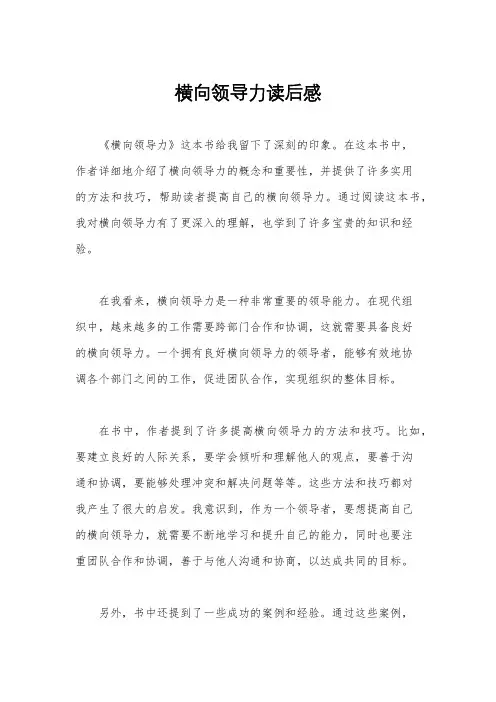 横向领导力读后感

《横向领导力》这本书给我留下了深刻的印象。在这本书中，作者详细地介绍了横向领导力的概念和重要性，并提供了许多实用的方法和技巧，帮助读者提高自己的横向领导力。通过阅读这本书，我对横向领导力有了更深入的理解，也学到了许多宝贵的知识和经验。

在我看来，横向领导力是一种非常重要的领导能力。在现代组织中，越来越多的工作需要跨部门合作和协调，这就需要具备良好的横向领导力。一个拥有良好横向领导力的领导者，能够有效地协调各个部门之间的工作，促进团队合作，实现组织的整体目标。

在书中，作者提到了许多提高横向领导力的方法和技巧。比如，要建立良好的人际关系，要学会倾听和理解他人的观点，要善于沟通和协调，要能够处理冲突和解决问题等等。这些方法和技巧都对我产生了很大的启发。我意识到，作为一个领导者，要想提高自己的横向领导力，就需要不断地学习和提升自己的能力，同时也要注重团队合作和协调，善于与他人沟通和协商，以达成共同的目标。

另外，书中还提到了一些成功的案例和经验。通过这些案例，